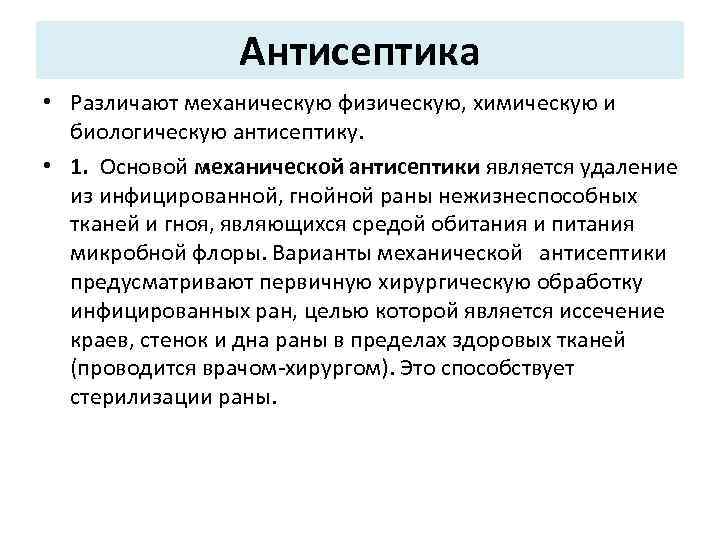 Антисептика

• Различают механическую физическую, химическую и биологическую антисептику.

• 1. Основой механической антисептики является удаление из инфицированной, гнойной раны нежизнеспособных тканей и гноя, являющихся средой обитания и питания микробной флоры. Варианты механической антисептики предусматривают первичную хирургическую обработку инфицированных ран, целью которой является иссечение краев, стенок и дна раны в пределах здоровых тканей (проводится врачом-хирургом). Это способствует стерилизации раны.